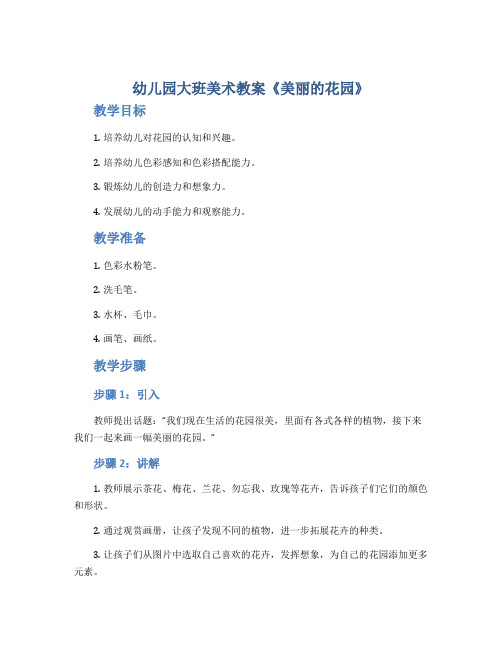 幼儿园大班美术教案《美丽的花园》

教学目标

1. 培养幼儿对花园的认知和兴趣。

2. 培养幼儿色彩感知和色彩搭配能力。

3. 锻炼幼儿的创造力和想象力。

4. 发展幼儿的动手能力和观察能力。

教学准备

1. 色彩水粉笔。

2. 洗毛笔。

3. 水杯、毛巾。

4. 画笔、画纸。

教学步骤

步骤 1：引入

教师提出话题："我们现在生活的花园很美，里面有各式各样的植物，接下来我们一起来画一幅美丽的花园。"

步骤 2：讲解

1. 教师展示茶花、梅花、兰花、勿忘我、玫瑰等花卉，告诉孩子们它们的颜色和形状。

2. 通过观赏画册，让孩子发现不同的植物，进一步拓展花卉的种类。

3. 让孩子们从图片中选取自己喜欢的花卉，发挥想象，为自己的花园添加更多元素。